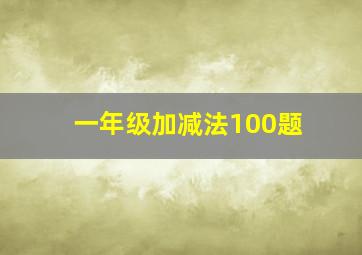 一年级加减法100题